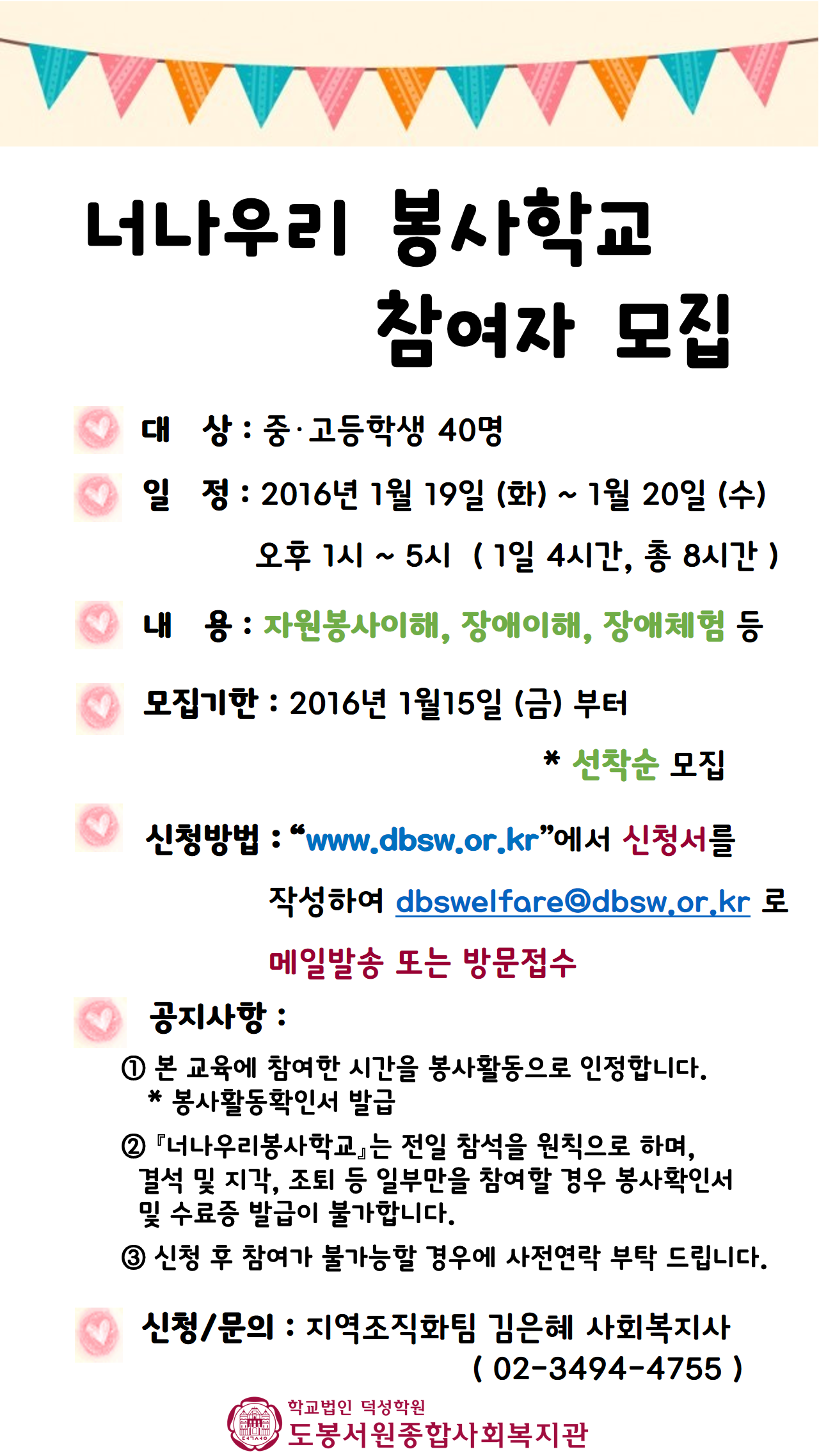 너나우리 봉사학교
참여자 모집

대 상 : 중·고등학생 40명

일 정 : 2016년 1월 19일 (화) ~ 1월 20일 (수)
오후 1시 ~ 5시 ( 1일 4시간, 총 8시간 )

내 용 : 자원봉사이해, 장애이해, 장애체험 등

모집기한 : 2016년 1월15일 (금) 부터
* 선착순 모집

신청방법 : "www.dbsw.or.kr"에서 신청서를 작성하여 dbswelfare@dbsw.or.kr 로 메일발송 또는 방문접수

공지사항 :

① 본 교육에 참여한 시간을 봉사활동으로 인정합니다.
* 봉사활동확인서 발급

② 『너나우리봉사학교』는 전일 참석을 원칙으로 하며, 결석 및 지각, 조퇴 등 일부만을 참여할 경우 봉사확인서 및 수료증 발급이 불가합니다.

③ 신청 후 참여가 불가능할 경우에 사전연락 부탁 드립니다.

신청/문의 : 지역조직화팀 김은혜 사회복지사
( 02-3494-4755 )

학교법인 덕성학원
도봉서원종합사회복지관